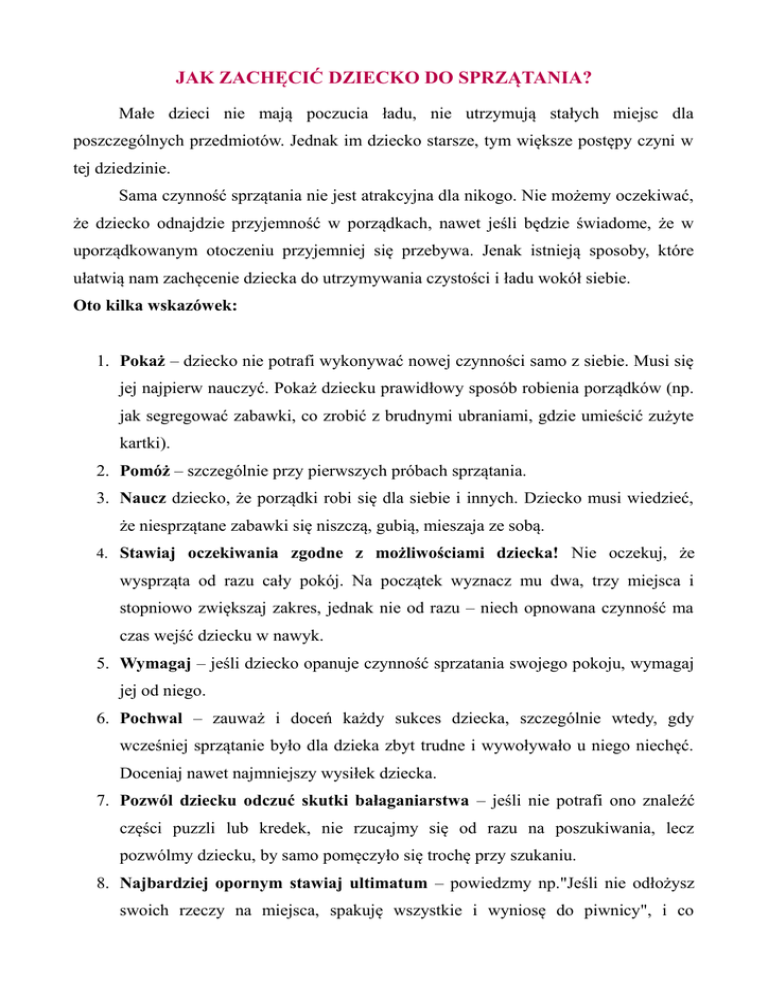 JAK ZACHĘCIĆ DZIECKO DO SPRZĄTANIA?

Małe dzieci nie mają poczucia ładu, nie utrzymują stałych miejsc dla poszczególnych przedmiotów. Jednak im dziecko starsze, tym większe postępy czyni w tej dziedzinie.

Sama czynność sprzątania nie jest atrakcyjna dla nikogo. Nie możemy oczekiwać, że dziecko odnajdzie przyjemność w porządkach, nawet jeśli będzie świadome, że w uporządkowanym otoczeniu przyjemniej się przebywa. Jenak istnieją sposoby, które ułatwią nam zachęcenie dziecka do utrzymywania czystości i ładu wokół siebie.

Oto kilka wskazówek:

1. Pokaż – dziecko nie potrafi wykonywać nowej czynności samo z siebie. Musi się jej najpierw nauczyć. Pokaż dziecku prawidłowy sposób robienia porządków (np. jak segregować zabawki, co zrobić z brudnymi ubraniami, gdzie umieścić zużyte kartki).
2. Pomóż – szczególnie przy pierwszych próbach sprzątania.
3. Naucz dziecko, że porządki robi się dla siebie i innych. Dziecko musi wiedzieć, że niesprzątane zabawki się niszczą, gubią, mieszaja ze sobą.
4. Stawiaj oczekiwania zgodne z możliwościami dziecka! Nie oczekuj, że wysprząta od razu cały pokój. Na początek wyznacz mu dwa, trzy miejsca i stopniowo zwiększaj zakres, jednak nie od razu – niech opnowana czynność ma czas wejść dziecku w nawyk.
5. Wymagaj – jeśli dziecko opanuje czynność sprzatania swojego pokoju, wymagaj jej od niego.
6. Pochwal – zauważ i doceń każdy sukces dziecka, szczególnie wtedy, gdy wcześniej sprzątanie było dla dzieka zbyt trudne i wywoływało u niego niechęć. Doceniaj nawet najmniejszy wysiłek dziecka.
7. Pozwól dziecku odczuć skutki bałaganiarstwa – jeśli nie potrafi ono znaleźć części puzzli lub kredek, nie rzucajmy się od razu na poszukiwania, lecz pozwólmy dziecku, by samo pomęczyło się trochę przy szukaniu.
8. Najbardziej opornym stawiaj ultimatum – powiedzmy np."Jeśli nie odłożysz swoich rzeczy na miejsca, spakuję wszystkie i wyniosę do piwnicy", i co